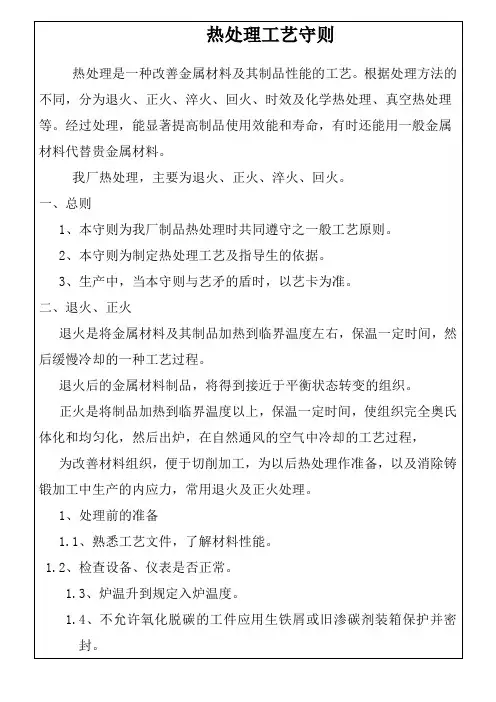 热处理工艺守则

热处理是一种改善金属材料及其制品性能的工艺。根据处理方法的不同，分为退火、正火、淬火、回火、时效及化学热处理、真空热处理等。经过处理，能显著提高制品使用效能和寿命，有时还能用一般金属材料代替贵金属材料。

我厂热处理，主要为退火、正火、淬火、回火。

一、总则

1、本守则为我厂制品热处理时共同遵守之一般工艺原则。

2、本守则为制定热处理工艺及指导生的依据。

3、生产中，当本守则与艺矛的盾时，以艺卡为准。

二、退火、正火

退火是将金属材料及其制品加热到临界温度左右，保温一定时间，然后缓慢冷却的一种工艺过程。

退火后的金属材料制品，将得到接近于平衡状态转变的组织。

正火是将制品加热到临界温度以上，保温一定时间，使组织完全奥氏体化和均匀化，然后出炉，在自然通风的空气中冷却的工艺过程，

为改善材料组织，便于切削加工，为以后热处理作准备，以及消除铸锻加工中生产的内应力，常用退火及正火处理。

1、处理前的准备

1.1、熟悉工艺文件，了解材料性能。

1.2、检查设备、仪表是否正常。

1.3、炉温升到规定入炉温度。

1.4、不允许氧化脱碳的工件应用生铁屑或旧渗碳剂装箱保护并密封。